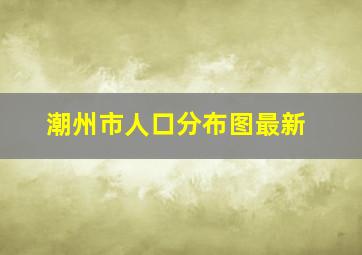 潮州市人口分布图最新